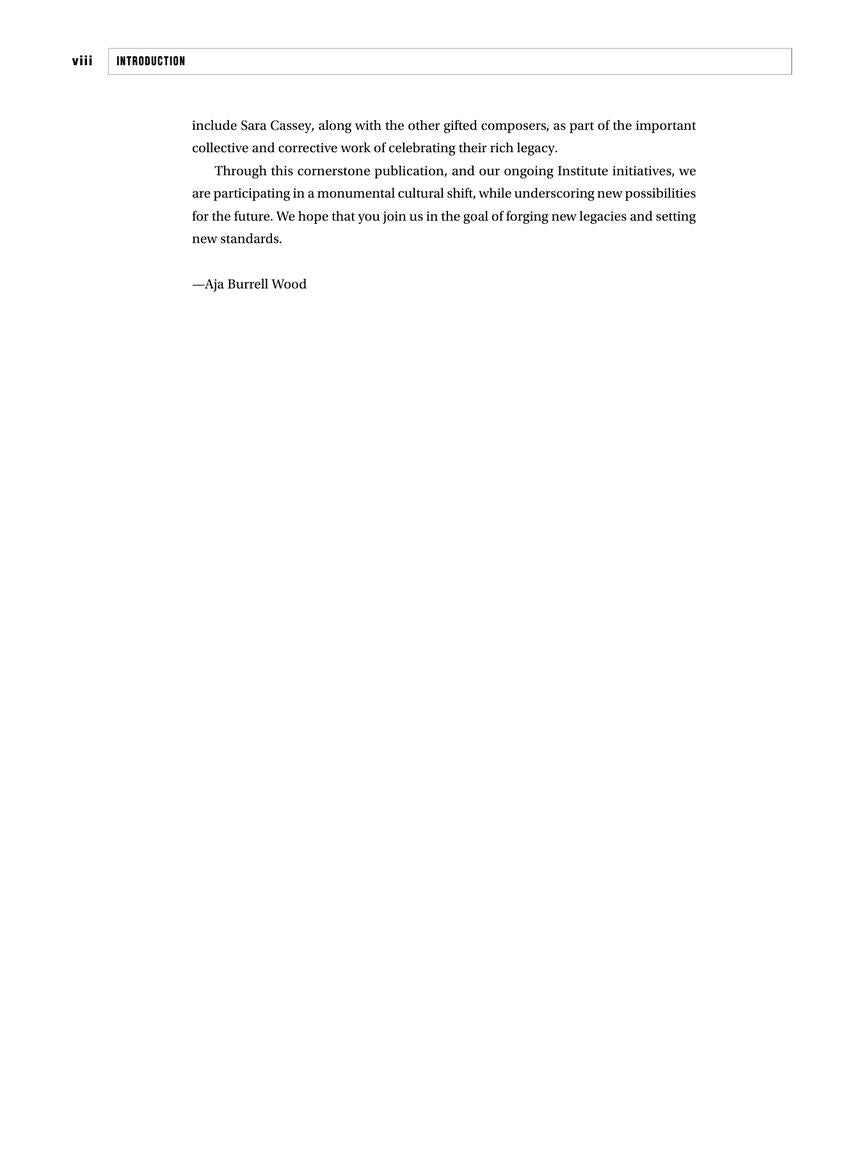 viii INTRODUCTION

include Sara Cassey, along with the other gifted composers, as part of the important collective and corrective work of celebrating their rich legacy.

Through this cornerstone publication, and our ongoing Institute initiatives, we are participating in a monumental cultural shift, while underscoring new possibilities for the future. We hope that you join us in the goal of forging new legacies and setting new standards.

—Aja Burrell Wood